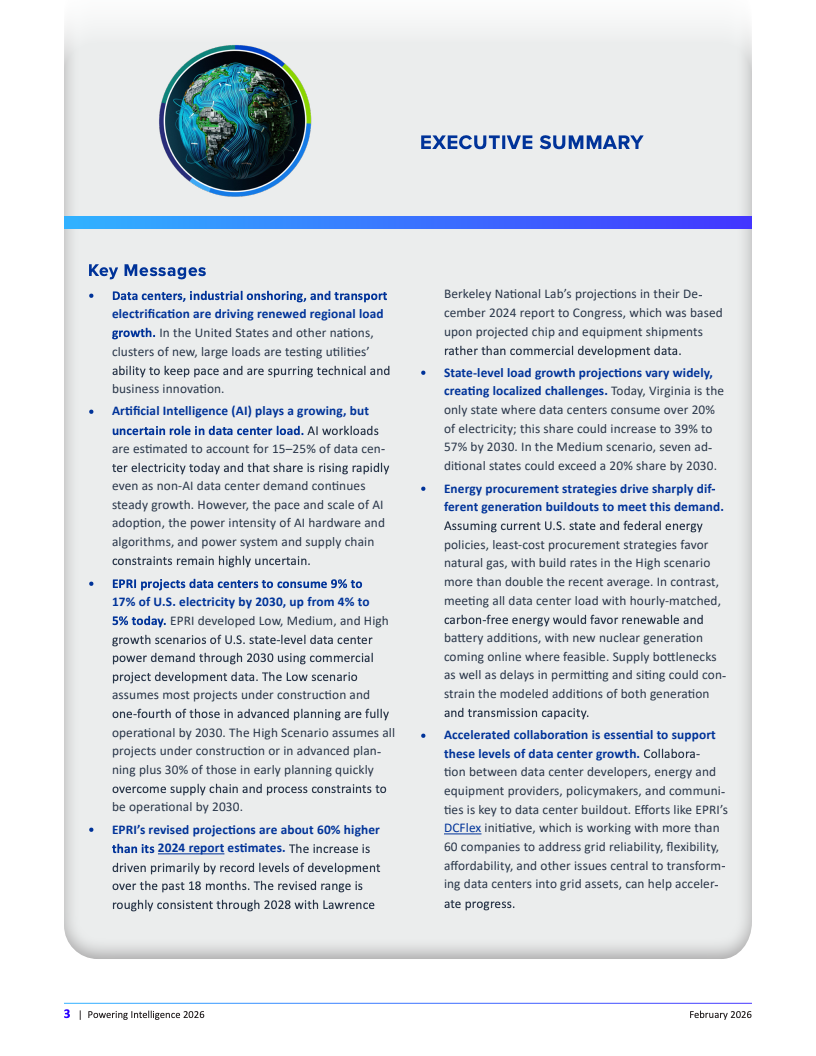 EXECUTIVE SUMMARY

Key Messages

• Data centers, industrial onshoring, and transport electrification are driving renewed regional load growth. In the United States and other nations, clusters of new, large loads are testing utilities' ability to keep pace and are spurring technical and business innovation.

• Artificial Intelligence (AI) plays a growing, but uncertain role in data center load. AI workloads are estimated to account for 15–25% of data center electricity today and that share is rising rapidly even as non-AI data center demand continues steady growth. However, the pace and scale of AI adoption, the power intensity of AI hardware and algorithms, and power system and supply chain constraints remain highly uncertain.

• EPRI projects data centers to consume 9% to 17% of U.S. electricity by 2030, up from 4% to 5% today. EPRI developed Low, Medium, and High growth scenarios of U.S. state-level data center power demand through 2030 using commercial project development data. The Low scenario assumes most projects under construction and one-fourth of those in advanced planning are fully operational by 2030. The High Scenario assumes all projects under construction or in advanced planning plus 30% of those in early planning quickly overcome supply chain and process constraints to be operational by 2030.

• EPRI's revised projections are about 60% higher than its 2024 report estimates. The increase is driven primarily by record levels of development over the past 18 months. The revised range is roughly consistent through 2028 with Lawrence Berkeley National Lab's projections in their December 2024 report to Congress, which was based upon projected chip and equipment shipments rather than commercial development data.

• State-level load growth projections vary widely, creating localized challenges. Today, Virginia is the only state where data centers consume over 20% of electricity; this share could increase to 39% to 57% by 2030. In the Medium scenario, seven additional states could exceed a 20% share by 2030.

• Energy procurement strategies drive sharply different generation buildouts to meet this demand. Assuming current U.S. state and federal energy policies, least-cost procurement strategies favor natural gas, with build rates in the High scenario more than double the recent average. In contrast, meeting all data center load with hourly-matched, carbon-free energy would favor renewable and battery additions, with new nuclear generation coming online where feasible. Supply bottlenecks as well as delays in permitting and siting could constrain the modeled additions of both generation and transmission capacity.

• Accelerated collaboration is essential to support these levels of data center growth. Collaboration between data center developers, energy and equipment providers, policymakers, and communities is key to data center buildout. Efforts like EPRI's DCFlex initiative, which is working with more than 60 companies to address grid reliability, flexibility, affordability, and other issues central to transforming data centers into grid assets, can help accelerate progress.

3 | Powering Intelligence 2026 February 2026